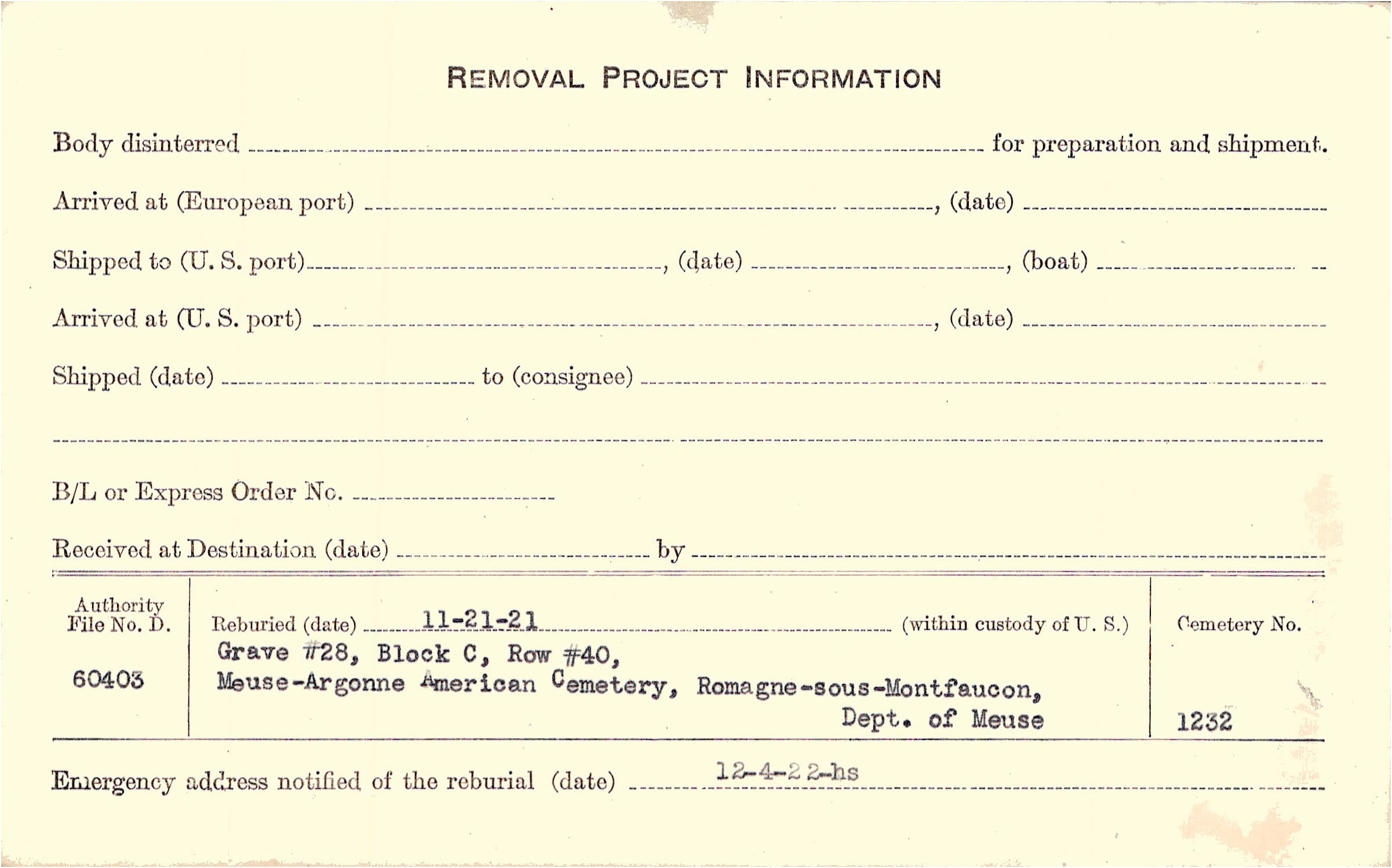 REMOVAL PROJECT INFORMATION

Body disinterred ____ for preparation and shipment.

Arrived at (European port) ____, (date) ____

Shipped to (U. S. port) ____, (date) ____, (boat) ____

Arrived at (U. S. port) ____, (date) ____

Shipped (date) ____ to (consignee) ____

____

B/L or Express Order No. ____

Received at Destination (date) ____ by ____

Authority File No. D.

60403

Reburied (date) 11-21-21 (within custody of U. S.)

Grave #28, Block C, Row #40,
Meuse-Argonne American Cemetery, Romagne-sous-Montfaucon,
Dept. of Meuse

Cemetery No.

1232

Emergency address notified of the reburial (date) 12-4-22-hs